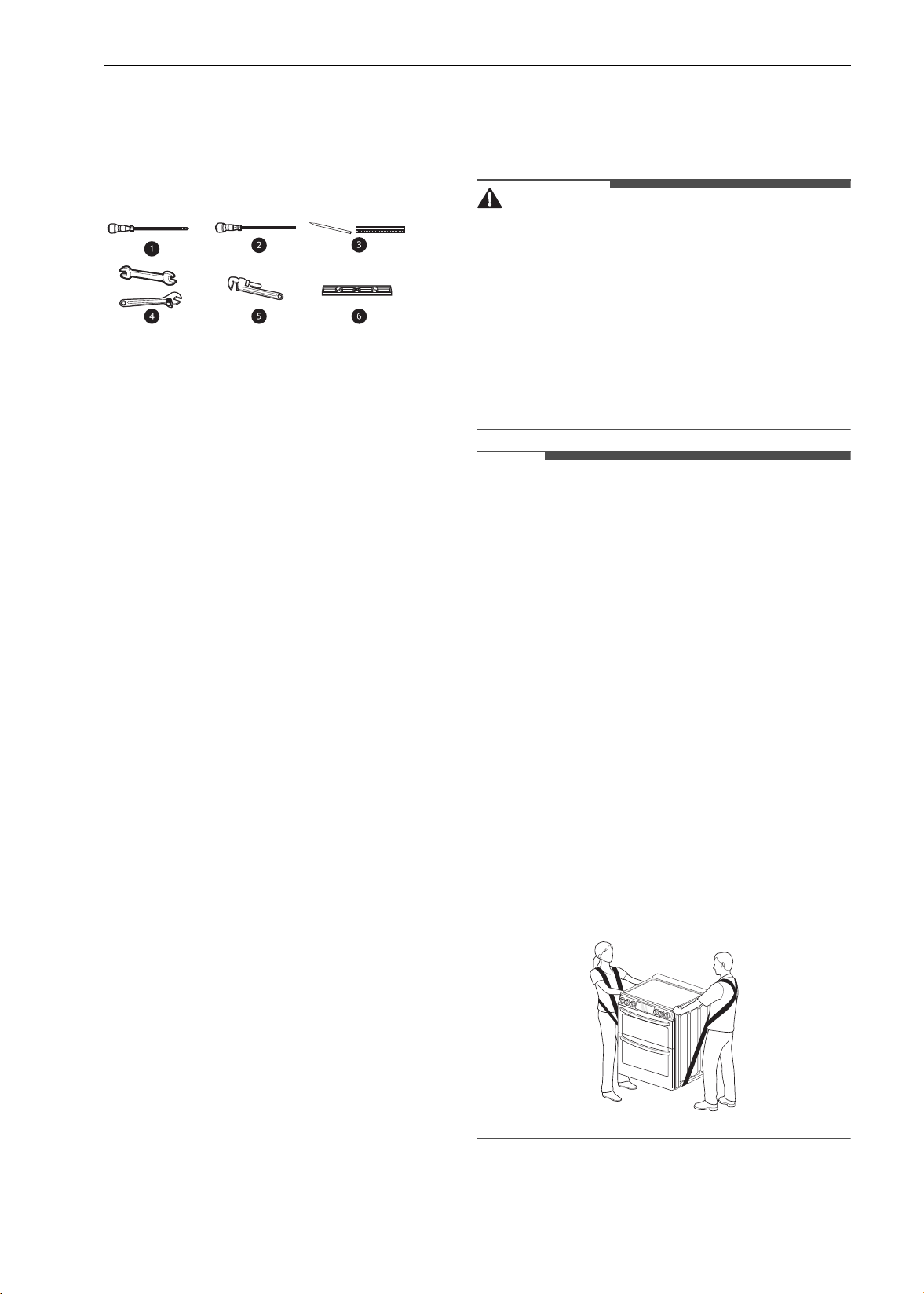 1

2

3

4

5

6